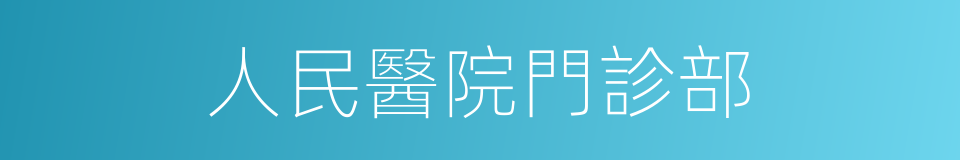 人民醫院門診部